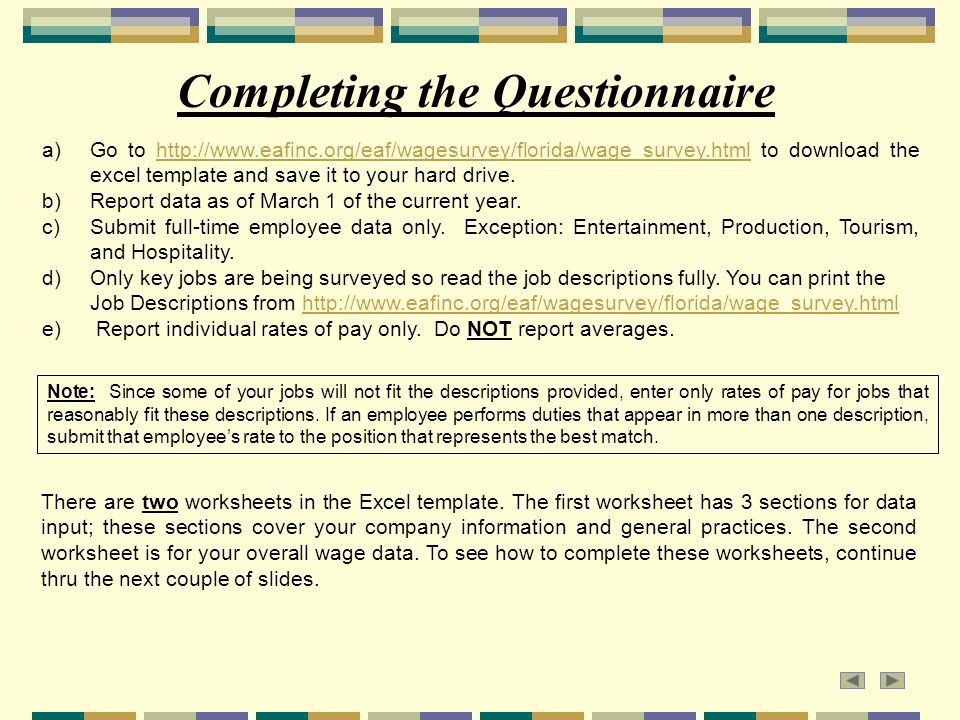 Completing the Questionnaire

a) Go to http://www.eafinc.org/eaf/wagesurvey/florida/wage_survey.html to download the excel template and save it to your hard drive.
b) Report data as of March 1 of the current year.
c) Submit full-time employee data only. Exception: Entertainment, Production, Tourism, and Hospitality.
d) Only key jobs are being surveyed so read the job descriptions fully. You can print the Job Descriptions from http://www.eafinc.org/eaf/wagesurvey/florida/wage_survey.html
e) Report individual rates of pay only. Do NOT report averages.

Note: Since some of your jobs will not fit the descriptions provided, enter only rates of pay for jobs that reasonably fit these descriptions. If an employee performs duties that appear in more than one description, submit that employee's rate to the position that represents the best match.

There are two worksheets in the Excel template. The first worksheet has 3 sections for data input; these sections cover your company information and general practices. The second worksheet is for your overall wage data. To see how to complete these worksheets, continue thru the next couple of slides.